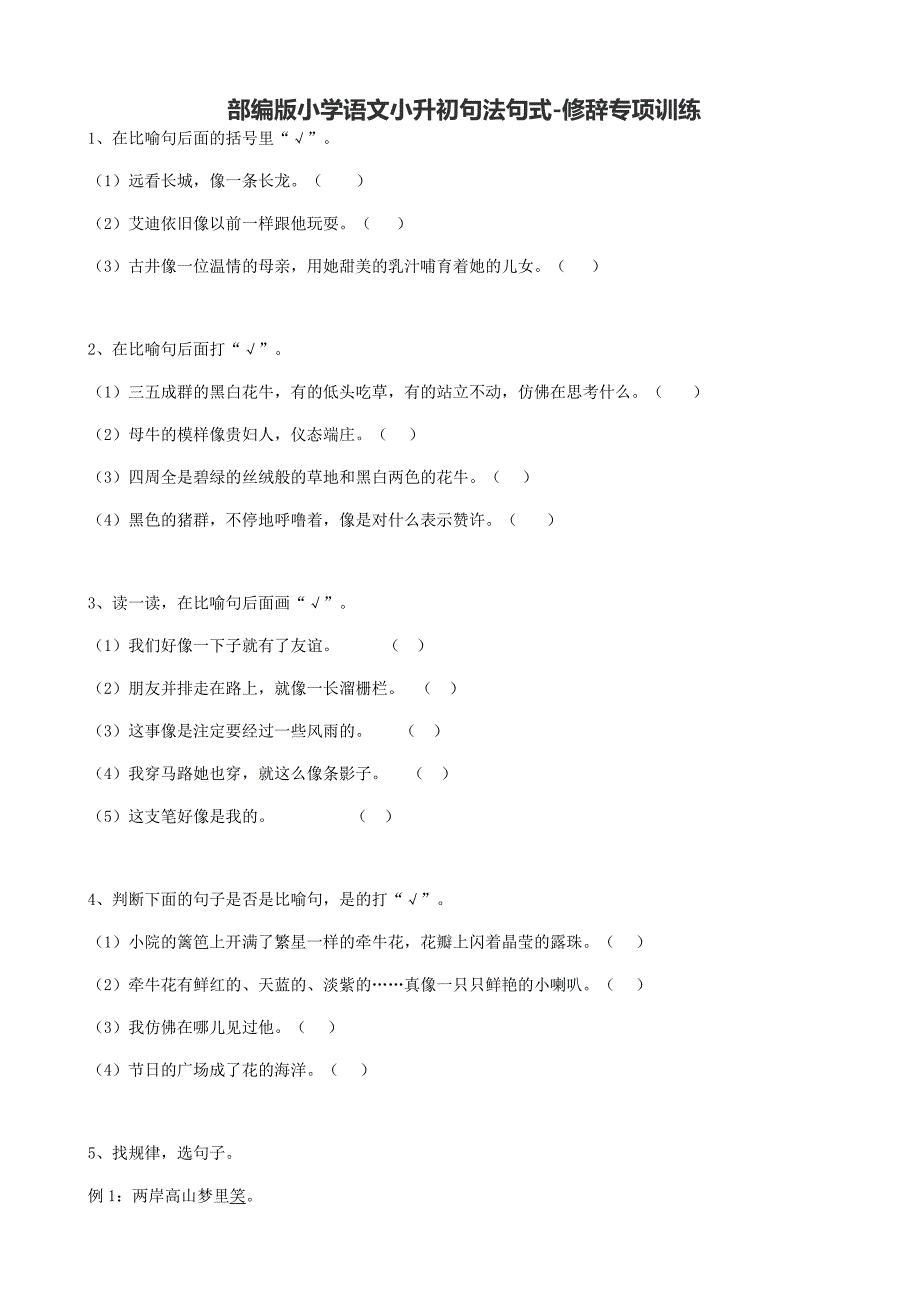 部编版小学语文小升初句法句式-修辞专项训练

1、在比喻句后面的括号里“√”。

（1）远看长城，像一条长龙。（ ）

（2）艾迪依旧像以前一样跟他玩耍。（ ）

（3）古井像一位温情的母亲，用她甜美的乳汁哺育着她的儿女。（ ）

2、在比喻句后面打“√”。

（1）三五成群的黑白花牛，有的低头吃草，有的站立不动，仿佛在思考什么。（ ）

（2）母牛的模样像贵妇人，仪态端庄。（ ）

（3）四周全是碧绿的丝绒般的草地和黑白两色的花牛。（ ）

（4）黑色的猪群，不停地呼噜着，像是对什么表示赞许。（ ）

3、读一读，在比喻句后面画“√”。

（1）我们好像一下子就有了友谊。 （ ）

（2）朋友并排走在路上，就像一长溜栅栏。 （ ）

（3）这事像是注定要经过一些风雨的。 （ ）

（4）我穿马路她也穿，就这么像条影子。 （ ）

（5）这支笔好像是我的。 （ ）

4、判断下面的句子是否是比喻句，是的打“√”。

（1）小院的篱笆上开满了繁星一样的牵牛花，花瓣上闪着晶莹的露珠。（ ）

（2）牵牛花有鲜红的、天蓝的、淡紫的……真像一只只鲜艳的小喇叭。（ ）

（3）我仿佛在哪儿见过他。（ ）

（4）节日的广场成了花的海洋。（ ）

5、找规律，选句子。

例 1：两岸高山梦里笑。